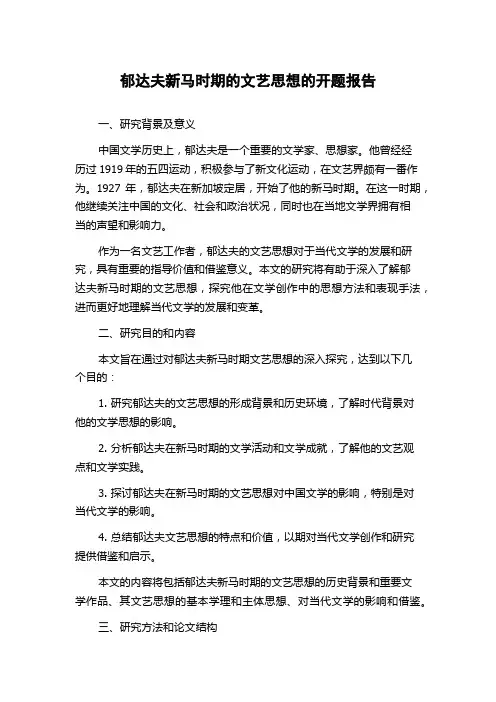 郁达夫新马时期的文艺思想的开题报告

一、研究背景及意义

中国文学历史上，郁达夫是一个重要的文学家、思想家。他曾经经历过 1919 年的五四运动，积极参与了新文化运动，在文艺界颇有一番作为。1927 年，郁达夫在新加坡定居，开始了他的新马时期。在这一时期，他继续关注中国的文化、社会和政治状况，同时也在当地文学界拥有相当的声望和影响力。

作为一名文艺工作者，郁达夫的文艺思想对于当代文学的发展和研究，具有重要的指导价值和借鉴意义。本文的研究将有助于深入了解郁达夫新马时期的文艺思想，探究他在文学创作中的思想方法和表现手法，进而更好地理解当代文学的发展和变革。

二、研究目的和内容

本文旨在通过对郁达夫新马时期文艺思想的深入探究，达到以下几个目的：

1. 研究郁达夫的文艺思想的形成背景和历史环境，了解时代背景对他的文学思想的影响。

2. 分析郁达夫在新马时期的文学活动和文学成就，了解他的文艺观点和文学实践。

3. 探讨郁达夫在新马时期的文艺思想对中国文学的影响，特别是对当代文学的影响。

4. 总结郁达夫文艺思想的特点和价值，以期对当代文学创作和研究提供借鉴和启示。

本文的内容将包括郁达夫新马时期的文艺思想的历史背景和重要文学作品、其文艺思想的基本学理和主体思想、对当代文学的影响和借鉴。

三、研究方法和论文结构